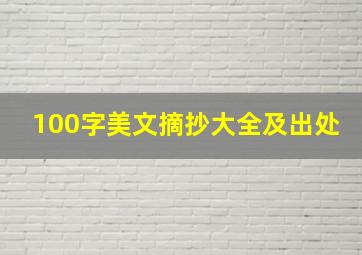 100字美文摘抄大全及出处